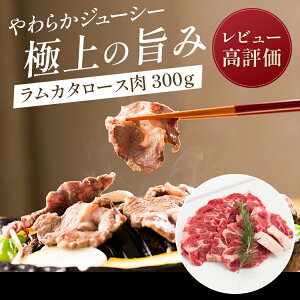 やわらかジューシー
極上の旨み
ラムカタロース肉 300g

レビュー
高評価